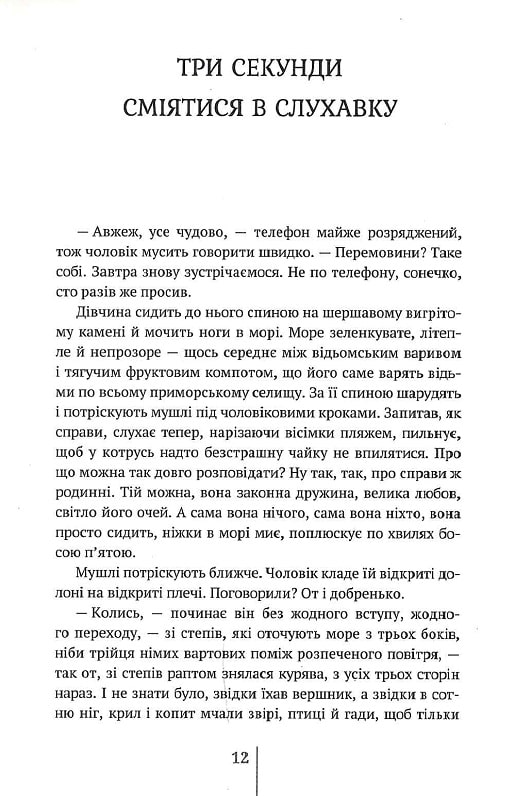 ТРИ СЕКУНДИ СМІЯТИСЯ В СЛУХАВКУ

— Авжеж, усе чудово, — телефон майже розряджений, тож чоловік мусить говорити швидко. — Перемовини? Таке собі. Завтра знову зустрічаємося. Не по телефону, сонечко, сто разів же просив.

Дівчина сидить до нього спиною на шершавому вигрітому камені й мочить ноги в морі. Море зеленкувате, літепле й непрозоре — щось середнє між відьомським варивом і тягучим фруктовим компотом, що його саме варять відьми по всьому приморському селищу. За її спиною шарудять і потріскують мушлі під чоловіковими кроками. Запитав, як справи, слухає тепер, нарізаючи вісімки пляжем, пильнує, щоб у котрусь надто безстрашну чайку не вплятися. Про що можна так довго розповідати? Ну так, так, про справи ж родинні. Тій можна, вона законна дружина, велика любов, світло його очей. А сама вона нічого, сама вона ніхто, вона просто сидить, ніжки в морі миє, поплюскує по хвилях босою п'ятою.

Мушлі потріскують ближче. Чоловік кладе їй відкриті долоні на відкриті плечі. Поговорили? От і добренько.

— Колись, — починає він без жодного вступу, жодного переходу, — зі степів, які оточують море з трьох боків, ніби трійця німих вартових поміж розпеченого повітря, — так от, зі степів раптом знялася курява, з усіх трьох сторін нараз. І не знати було, звідки їхав вершник, а звідки в сотню ніг, крил і копит мчали звірі, птиці й гади, щоб тільки

12